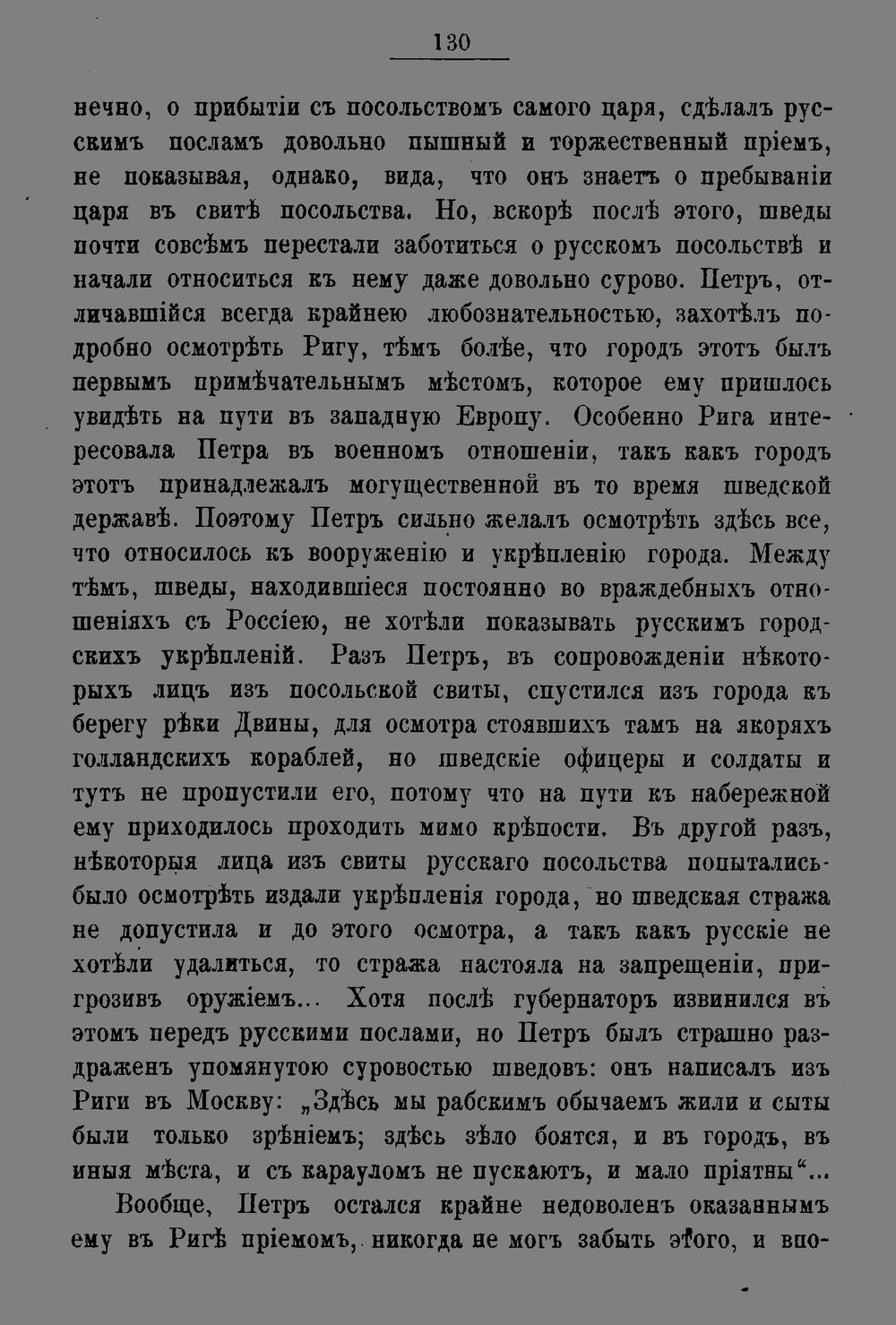 130

нечно, о прибытіи съ посольствомъ самого царя, сдѣлалъ русскимъ посламъ довольно пышный и торжественный пріемъ, не показывая, однако, вида, что онъ знаетъ о пребываніи царя въ свитѣ посольства. Но, вскорѣ послѣ этого, шведы почти совсѣмъ перестали заботиться о русскомъ посольствѣ и начали относиться къ нему даже довольно сурово. Петръ, отличавшійся всегда крайнею любознательностью, захотѣлъ подробно осмотрѣть Ригу, тѣмъ болѣе, что городъ этотъ былъ первымъ примѣчательнымъ мѣстомъ, которое ему пришлось увидѣть на пути въ западную Европу. Особенно Рига интересовала Петра въ военномъ отношеніи, такъ какъ городъ этотъ принадлежалъ могущественной въ то время шведской державѣ. Поэтому Петръ сильно желалъ осмотрѣть здѣсь все, что относилось къ вооруженію и укрѣпленію города. Между тѣмъ, шведы, находившіеся постоянно во враждебныхъ отношеніяхъ съ Россіею, не хотѣли показывать русскимъ городскихъ укрѣпленій. Разъ Петръ, въ сопровожденіи нѣкоторыхъ лицъ изъ посольской свиты, спустился изъ города къ берегу рѣки Двины, для осмотра стоявшихъ тамъ на якоряхъ голландскихъ кораблей, но шведскіе офицеры и солдаты и тутъ не пропустили его, потому что на пути къ набережной ему приходилось проходить мимо крѣпости. Въ другой разъ, нѣкоторыя лица изъ свиты русскаго посольства попытались-было осмотрѣть издали укрѣпленія города, но шведская стража не допустила и до этого осмотра, а такъ какъ русскіе не хотѣли удалиться, то стража настояла на запрещеніи, пригрозивъ оружіемъ... Хотя послѣ губернаторъ извинился въ этомъ передъ русскими послами, но Петръ былъ страшно раздраженъ упомянутою суровостью шведовъ: онъ написалъ изъ Риги въ Москву: „Здѣсь мы рабскимъ обычаемъ жили и сыты были только зрѣніемъ; здѣсь зѣло боятся, и въ городъ, въ иныя мѣста, и съ карауломъ не пускаютъ, и мало пріятны“...

Вообще, Петръ остался крайне недоволенъ оказаннымъ ему въ Ригѣ пріемомъ, никогда не могъ забыть этого, и впо-